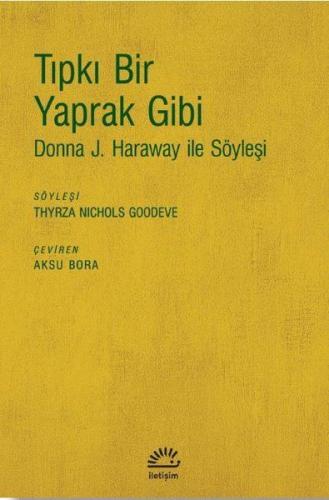 Tıpkı Bir Yaprak Gibi
Donna J. Haraway ile Söyleşi

SÖYLEŞİ
THYRZA NICHOLS GOODEVE

ÇEVİREN
AKSU BORA

iletişim